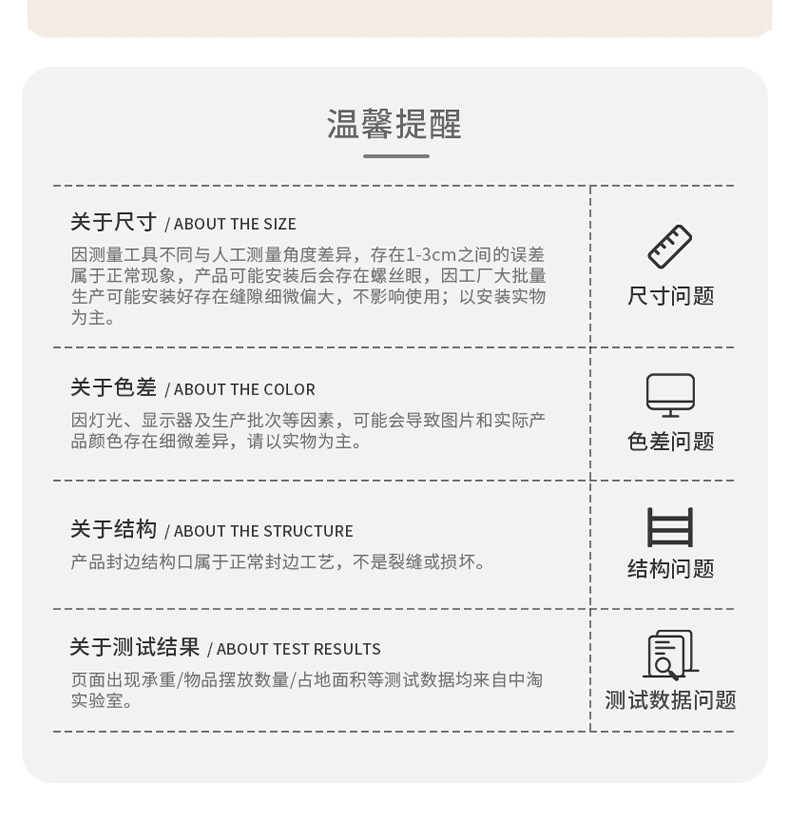 温馨提醒

关于尺寸 / ABOUT THE SIZE

因测量工具不同与人工测量角度差异，存在1-3cm之间的误差属于正常现象，产品可能安装后会存在螺丝眼，因工厂大批量生产可能安装好存在缝隙细微偏大，不影响使用；以安装实物为主。

尺寸问题

关于色差 / ABOUT THE COLOR

因灯光、显示器及生产批次等因素，可能会导致图片和实际产品颜色存在细微差异，请以实物为主。

色差问题

关于结构 / ABOUT THE STRUCTURE

产品封边结构口属于正常封边工艺，不是裂缝或损坏。

结构问题

关于测试结果 / ABOUT TEST RESULTS

页面出现承重/物品摆放数量/占地面积等测试数据均来自中淘实验室。

测试数据问题